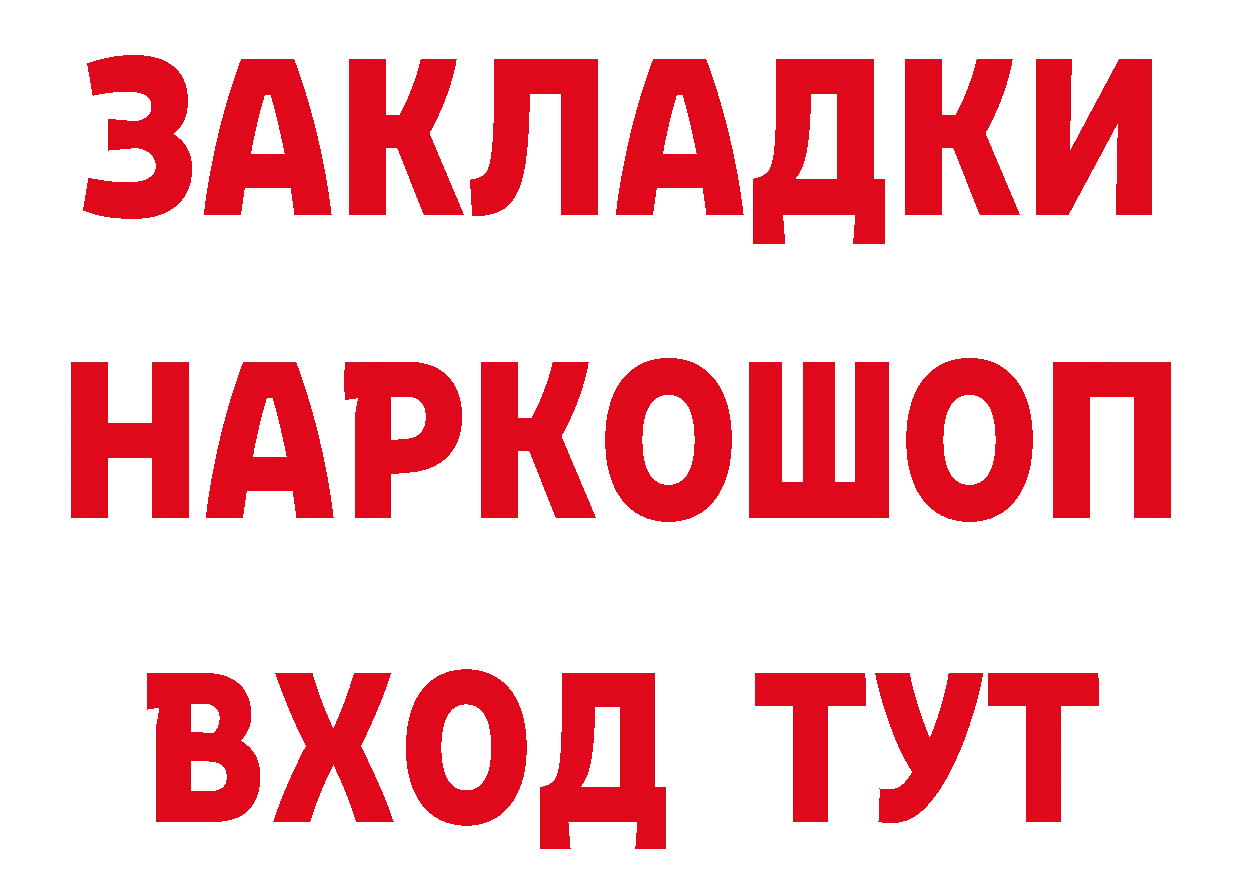 ЗАКЛАДКИ НАРКОШОП ВХОД ТУТ